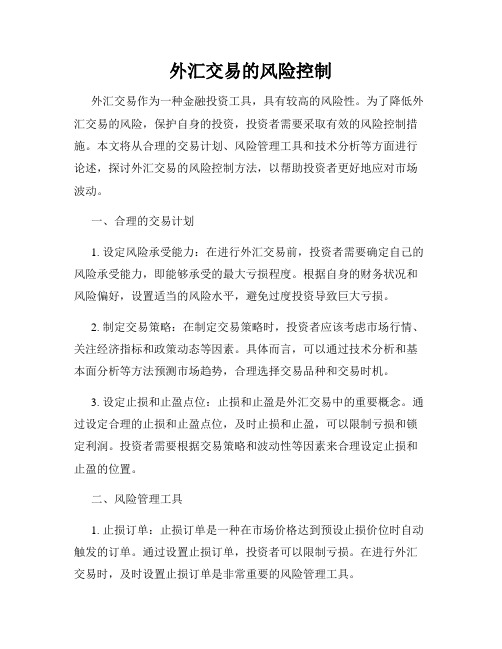 外汇交易的风险控制

外汇交易作为一种金融投资工具，具有较高的风险性。为了降低外汇交易的风险，保护自身的投资，投资者需要采取有效的风险控制措施。本文将从合理的交易计划、风险管理工具和技术分析等方面进行论述，探讨外汇交易的风险控制方法，以帮助投资者更好地应对市场波动。

一、合理的交易计划

1. 设定风险承受能力：在进行外汇交易前，投资者需要确定自己的风险承受能力，即能够承受的最大亏损程度。根据自身的财务状况和风险偏好，设置适当的风险水平，避免过度投资导致巨大亏损。

2. 制定交易策略：在制定交易策略时，投资者应该考虑市场行情、关注经济指标和政策动态等因素。具体而言，可以通过技术分析和基本面分析等方法预测市场趋势，合理选择交易品种和交易时机。

3. 设定止损和止盈点位：止损和止盈是外汇交易中的重要概念。通过设定合理的止损和止盈点位，及时止损和止盈，可以限制亏损和锁定利润。投资者需要根据交易策略和波动性等因素来合理设定止损和止盈的位置。

二、风险管理工具

1. 止损订单：止损订单是一种在市场价格达到预设止损价位时自动触发的订单。通过设置止损订单，投资者可以限制亏损。在进行外汇交易时，及时设置止损订单是非常重要的风险管理工具。